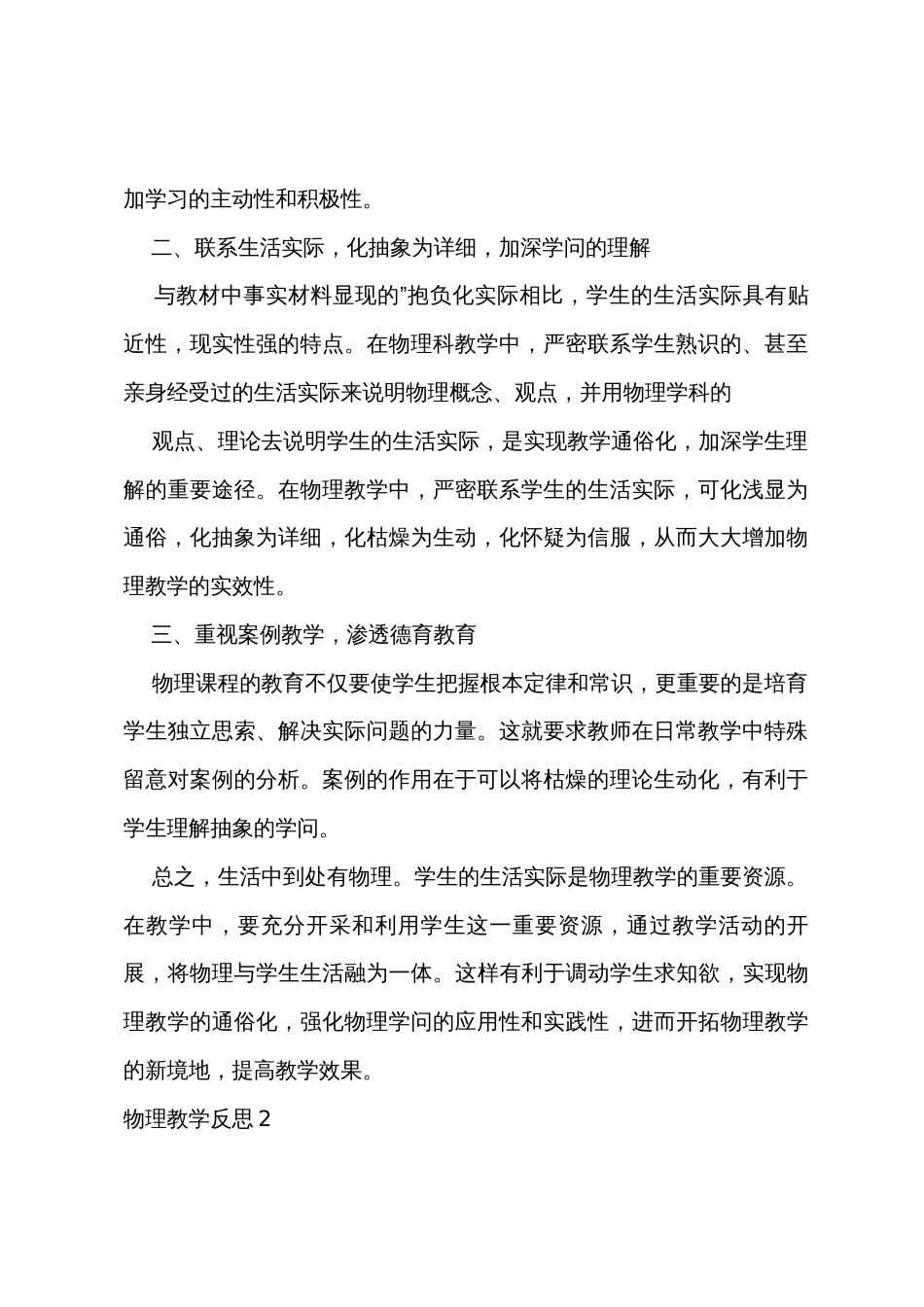 加学习的主动性和积极性。

二、联系生活实际，化抽象为详细，加深学问的理解

与教材中事实材料显现的”抱负化实际相比，学生的生活实际具有贴近性，现实性强的特点。在物理科教学中，严密联系学生熟识的、甚至亲身经受过的生活实际来说明物理概念、观点，并用物理学科的

观点、理论去说明学生的生活实际，是实现教学通俗化，加深学生理解的重要途径。在物理教学中，严密联系学生的生活实际，可化浅显为通俗，化抽象为详细，化枯燥为生动，化怀疑为信服，从而大大增加物理教学的实效性。

三、重视案例教学，渗透德育教育

物理课程的教育不仅要使学生把握根本定律和常识，更重要的是培育学生独立思索、解决实际问题的力量。这就要求教师在日常教学中特殊留意对案例的分析。案例的作用在于可以将枯燥的理论生动化，有利于学生理解抽象的学问。

总之，生活中到处有物理。学生的生活实际是物理教学的重要资源。在教学中，要充分开采和利用学生这一重要资源，通过教学活动的开展，将物理与学生生活融为一体。这样有利于调动学生求知欲，实现物理教学的通俗化，强化物理学问的应用性和实践性，进而开拓物理教学的新境地，提高教学效果。

物理教学反思 2